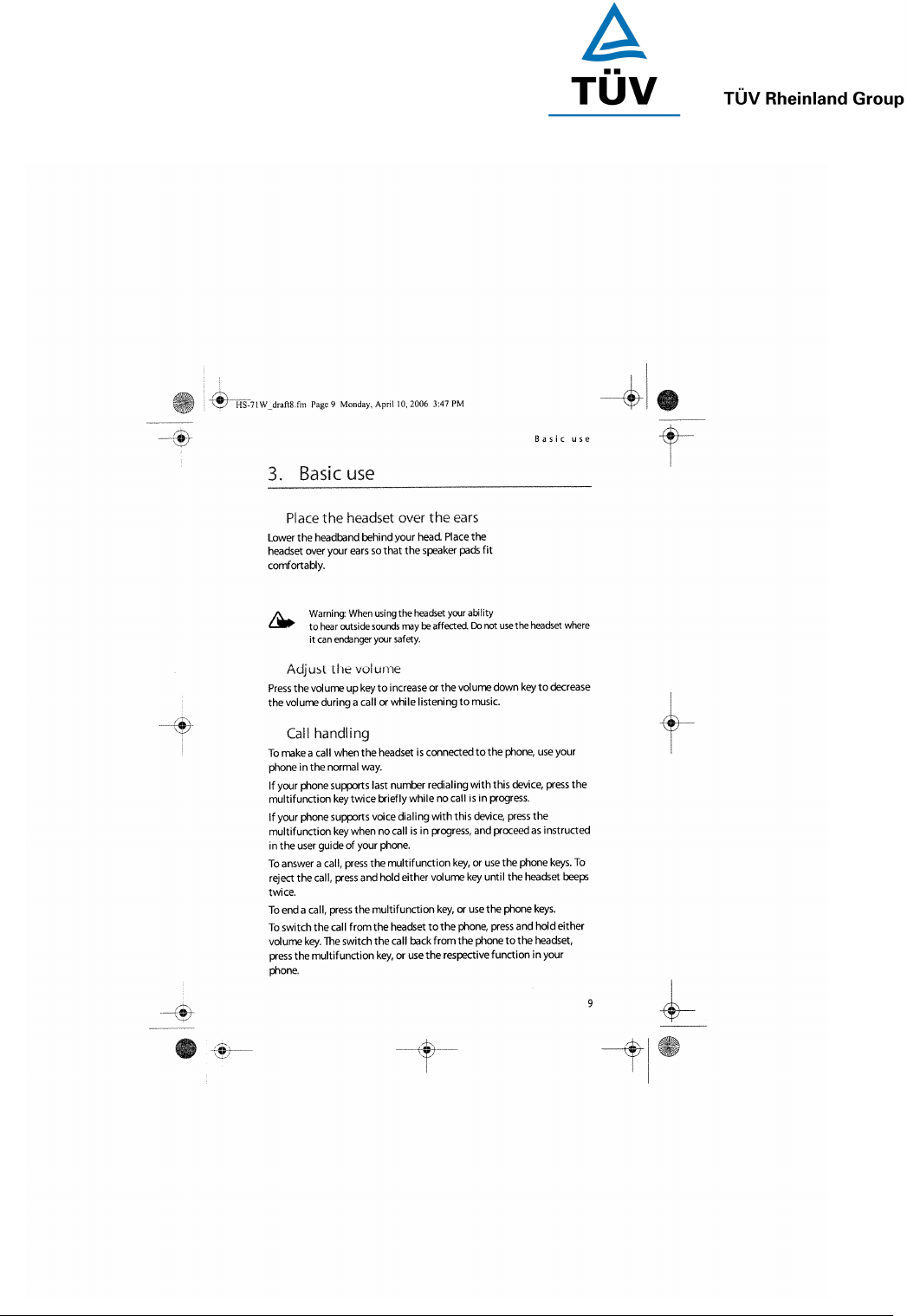 TÜV

TÜV Rheinland Group

HS-71W_draft8.fm Page 9 Monday, April 10, 2006 3:47 PM

Basic use

3. Basic use

Place the headset over the ears

Lower the headband behind your head. Place the headset over your ears so that the speaker pads fit comfortably.

Warning: When using the headset your ability to hear outside sounds may be affected. Do not use the headset where it can endanger your safety.

Adjust the volume

Press the volume up key to increase or the volume down key to decrease the volume during a call or while listening to music.

Call handling

To make a call when the headset is connected to the phone, use your phone in the normal way.

If your phone supports last number redialing with this device, press the multifunction key twice briefly while no call is in progress.

If your phone supports voice dialing with this device, press the multifunction key when no call is in progress, and proceed as instructed in the user guide of your phone.

To answer a call, press the multifunction key, or use the phone keys. To reject the call, press and hold either volume key until the headset beeps twice.

To end a call, press the multifunction key, or use the phone keys.

To switch the call from the headset to the phone, press and hold either volume key. The switch the call back from the phone to the headset, press the multifunction key, or use the respective function in your phone.

9